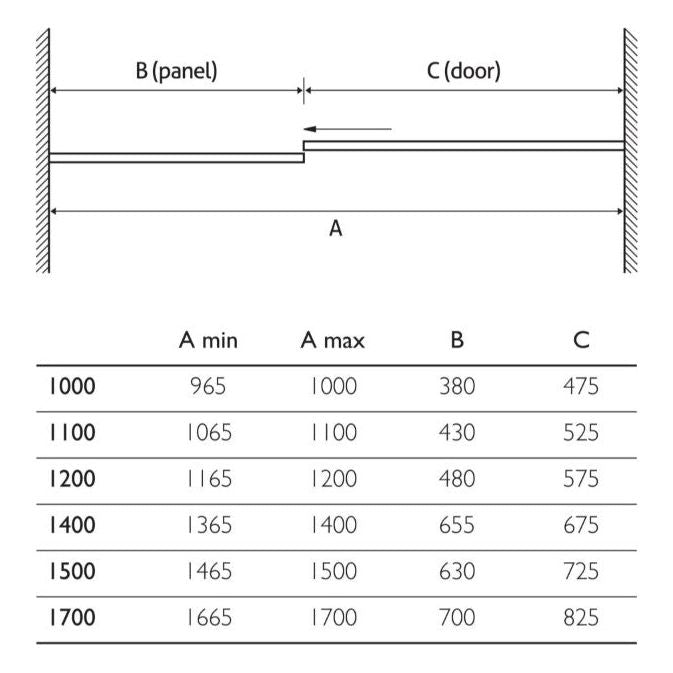 B (panel)

C (door)

A

| | A min | A max | B | C |
|---|---|---|---|---|
| 1000 | 965 | 1000 | 380 | 475 |
| 1100 | 1065 | 1100 | 430 | 525 |
| 1200 | 1165 | 1200 | 480 | 575 |
| 1400 | 1365 | 1400 | 655 | 675 |
| 1500 | 1465 | 1500 | 630 | 725 |
| 1700 | 1665 | 1700 | 700 | 825 |